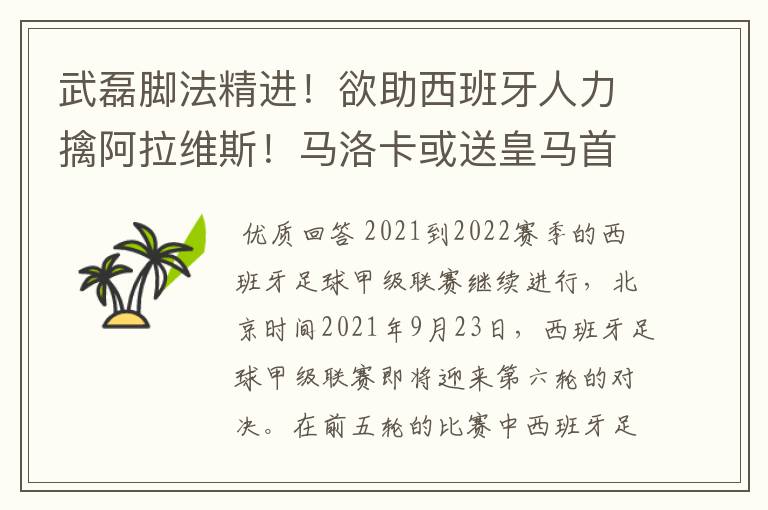 武磊脚法精进！欲助西班牙人力擒阿拉维斯！马洛卡或送皇马首

优质回答 2021到2022赛季的西班牙足球甲级联赛继续进行，北京时间2021年9月23日，西班牙足球甲级联赛即将迎来第六轮的对决。在前五轮的比赛中西班牙足